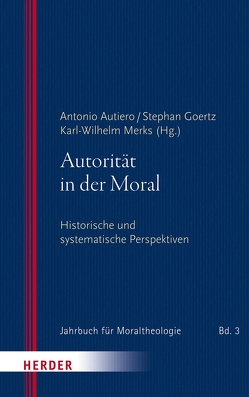 Antonio Autiero / Stephan Goertz
Karl-Wilhelm Merks (Hg.)

Autorität in der Moral

Historische und systematische Perspektiven

Jahrbuch für Moraltheologie Bd. 3

HERDER